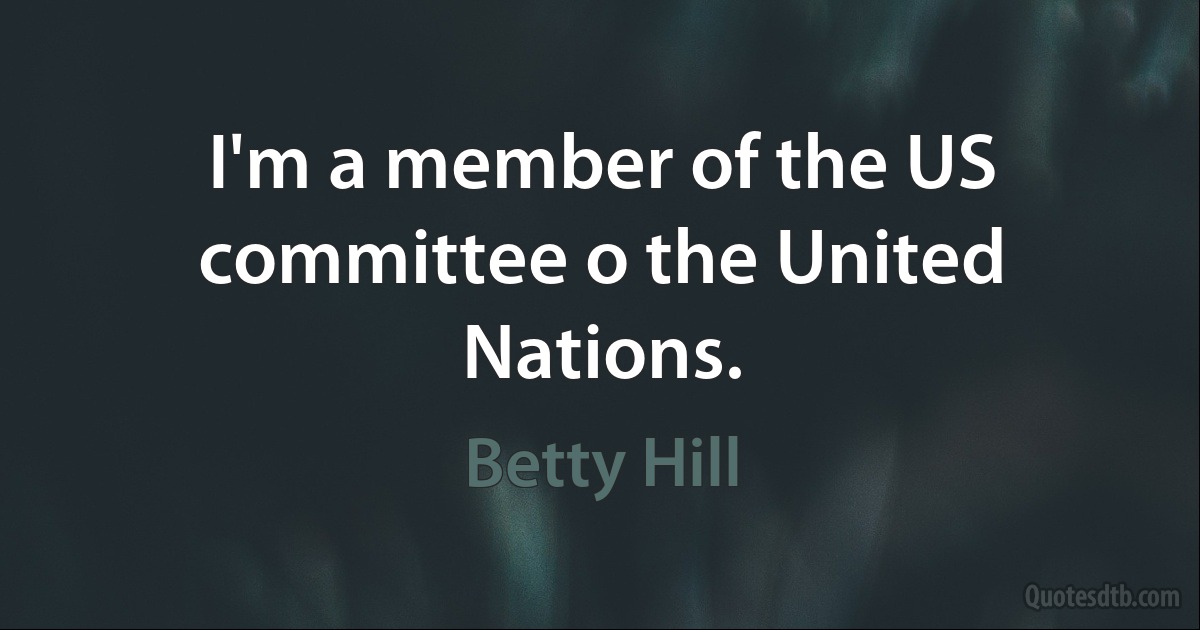 I'm a member of the US committee o the United Nations.

Betty Hill

Quotesdtb.com